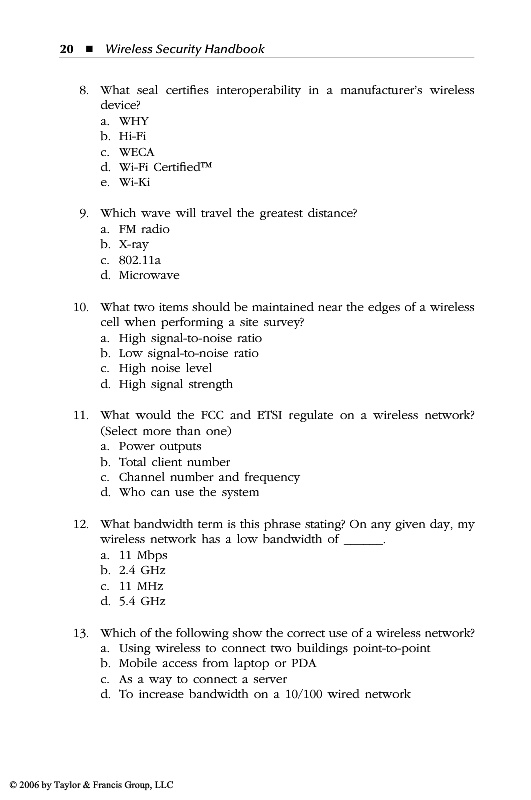 20 ■ Wireless Security Handbook

8. What seal certifies interoperability in a manufacturer's wireless device?
a. WHY
b. Hi-Fi
c. WECA
d. Wi-Fi Certified™
e. Wi-Ki

9. Which wave will travel the greatest distance?
a. FM radio
b. X-ray
c. 802.11a
d. Microwave

10. What two items should be maintained near the edges of a wireless cell when performing a site survey?
a. High signal-to-noise ratio
b. Low signal-to-noise ratio
c. High noise level
d. High signal strength

11. What would the FCC and ETSI regulate on a wireless network? (Select more than one)
a. Power outputs
b. Total client number
c. Channel number and frequency
d. Who can use the system

12. What bandwidth term is this phrase stating? On any given day, my wireless network has a low bandwidth of ______.
a. 11 Mbps
b. 2.4 GHz
c. 11 MHz
d. 5.4 GHz

13. Which of the following show the correct use of a wireless network?
a. Using wireless to connect two buildings point-to-point
b. Mobile access from laptop or PDA
c. As a way to connect a server
d. To increase bandwidth on a 10/100 wired network

© 2006 by Taylor & Francis Group, LLC